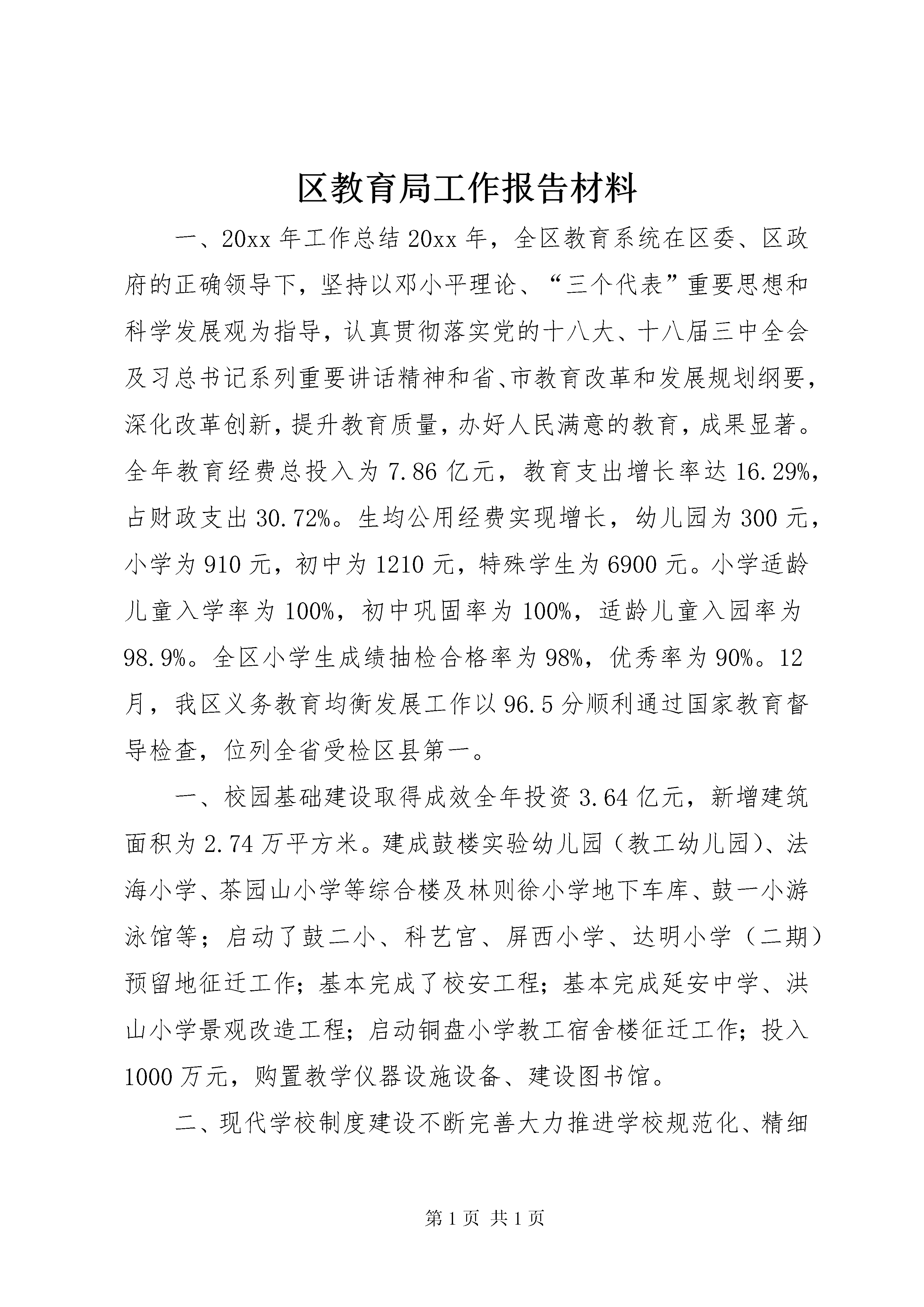 区教育局工作报告材料

一、20xx 年工作总结 20xx 年，全区教育系统在区委、区政府的正确领导下，坚持以邓小平理论、“三个代表”重要思想和科学发展观为指导，认真贯彻落实党的十八大、十八届三中全会及习总书记系列重要讲话精神和省、市教育改革和发展规划纲要，深化改革创新，提升教育质量，办好人民满意的教育，成果显著。全年教育经费总投入为 7.86 亿元，教育支出增长率达 16.29%，占财政支出 30.72%。生均公用经费实现增长，幼儿园为 300 元，小学为 910 元，初中为 1210 元，特殊学生为 6900 元。小学适龄儿童入学率为 100%，初中巩固率为 100%，适龄儿童入园率为 98.9%。全区小学生成绩抽检合格率为 98%，优秀率为 90%。12 月，我区义务教育均衡发展工作以 96.5 分顺利通过国家教育督导检查，位列全省受检区县第一。

一、校园基础建设取得成效全年投资 3.64 亿元，新增建筑面积为 2.74 万平方米。建成鼓楼实验幼儿园（教工幼儿园）、法海小学、茶园山小学等综合楼及林则徐小学地下车库、鼓一小游泳馆等；启动了鼓二小、科艺宫、屏西小学、达明小学（二期）预留地征迁工作；基本完成了校安工程；基本完成延安中学、洪山小学景观改造工程；启动铜盘小学教工宿舍楼征迁工作；投入 1000 万元，购置教学仪器设施设备、建设图书馆。

二、现代学校制度建设不断完善大力推进学校规范化、精细

第 1 页 共 1 页